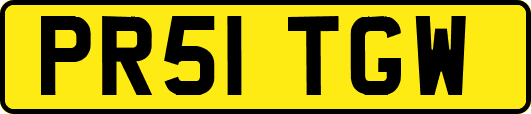 PR51 TGW